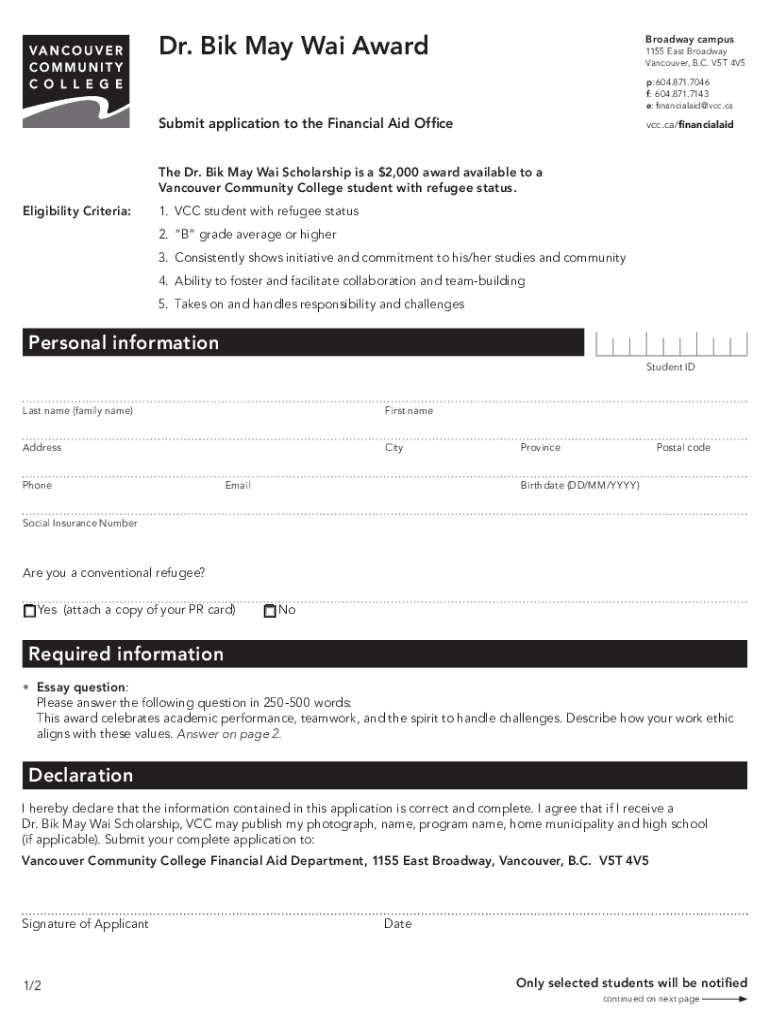 VANCOUVER COMMUNITY COLLEGE

Dr. Bik May Wai Award

Broadway campus
1155 East Broadway
Vancouver, B.C. V5T 4V5
p: 604.871.7046
f: 604.871.7143
e: financialaid@vcc.ca

Submit application to the Financial Aid Office

vcc.ca/financialaid

The Dr. Bik May Wai Scholarship is a $2,000 award available to a Vancouver Community College student with refugee status.

Eligibility Criteria:
1. VCC student with refugee status
2. "B" grade average or higher
3. Consistently shows initiative and commitment to his/her studies and community
4. Ability to foster and facilitate collaboration and team-building
5. Takes on and handles responsibility and challenges

Personal information

Student ID

Last name (family name)
First name

Address
City
Province
Postal code

Phone
Email
Birthdate (DD/MM/YYYY)

Social Insurance Number

Are you a conventional refugee?

Yes (attach a copy of your PR card)
No

Required information

• Essay question:
Please answer the following question in 250-500 words:
This award celebrates academic performance, teamwork, and the spirit to handle challenges. Describe how your work ethic aligns with these values. Answer on page 2.

Declaration

I hereby declare that the information contained in this application is correct and complete. I agree that if I receive a Dr. Bik May Wai Scholarship, VCC may publish my photograph, name, program name, home municipality and high school (if applicable). Submit your complete application to:

Vancouver Community College Financial Aid Department, 1155 East Broadway, Vancouver, B.C. V5T 4V5

Signature of Applicant
Date

1/2

Only selected students will be notified
continued on next page